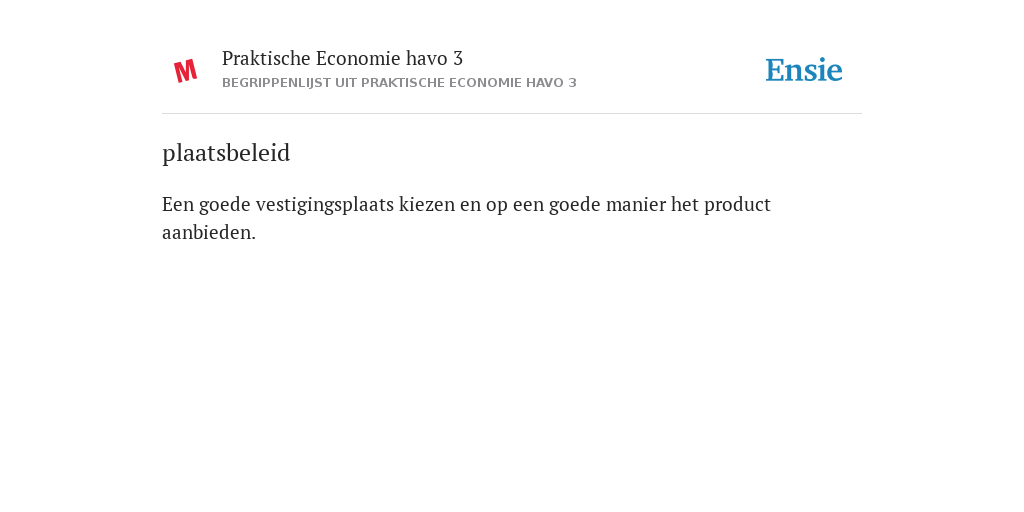 M

Praktische Economie havo 3
BEGRIPPENLIJST UIT PRAKTISCHE ECONOMIE HAVO 3

Ensie

plaatsbeleid

Een goede vestigingsplaats kiezen en op een goede manier het product aanbieden.